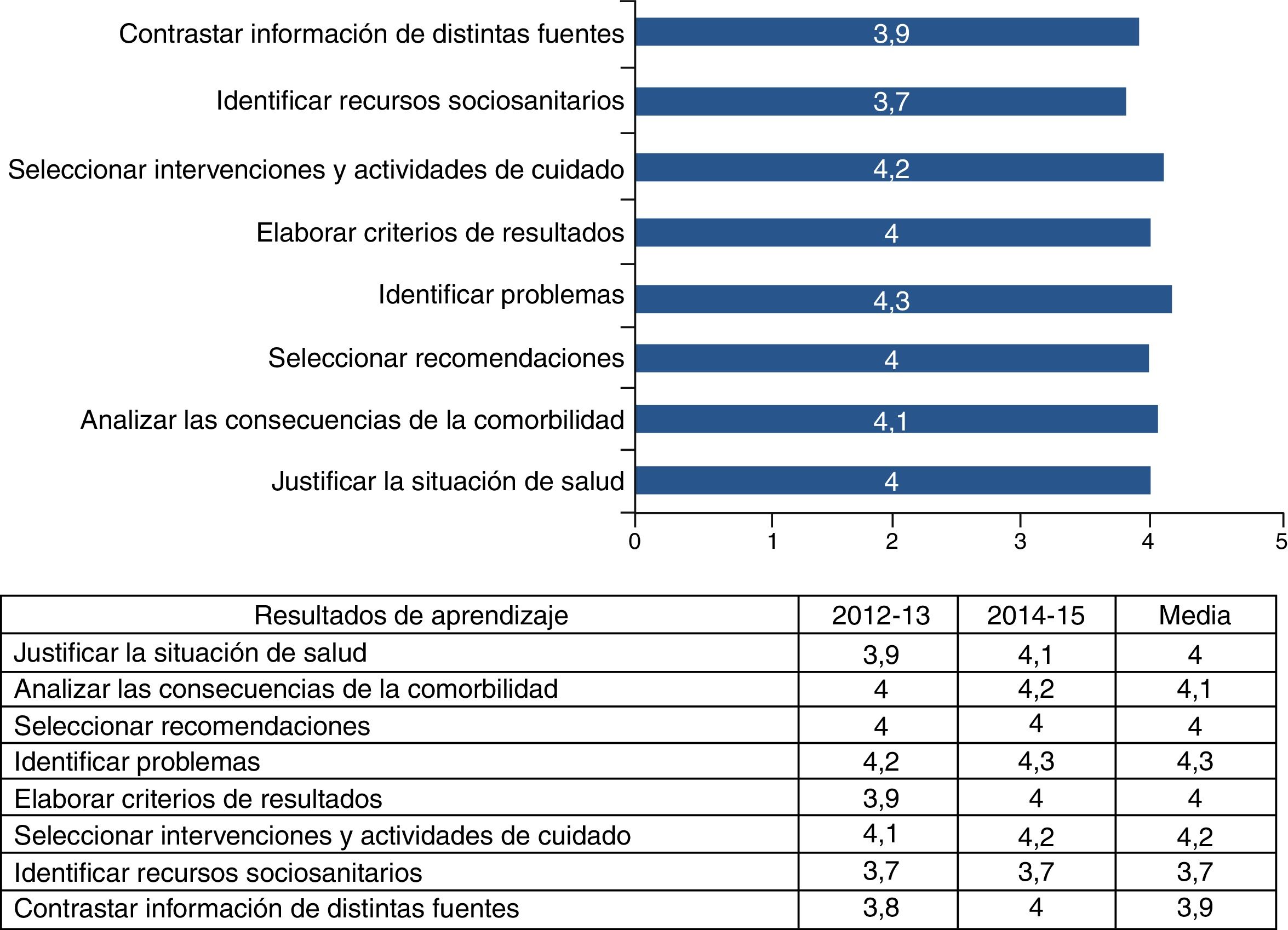 Contrastar información de distintas fuentes 3,9
Identificar recursos sociosanitarios 3,7
Seleccionar intervenciones y actividades de cuidado 4,2
Elaborar criterios de resultados 4
Identificar problemas 4,3
Seleccionar recomendaciones 4
Analizar las consecuencias de la comorbilidad 4,1
Justificar la situación de salud 4

0 1 2 3 4 5

| Resultados de aprendizaje | 2012-13 | 2014-15 | Media |
|---|---|---|---|
| Justificar la situación de salud | 3,9 | 4,1 | 4 |
| Analizar las consecuencias de la comorbilidad | 4 | 4,2 | 4,1 |
| Seleccionar recomendaciones | 4 | 4 | 4 |
| Identificar problemas | 4,2 | 4,3 | 4,3 |
| Elaborar criterios de resultados | 3,9 | 4 | 4 |
| Seleccionar intervenciones y actividades de cuidado | 4,1 | 4,2 | 4,2 |
| Identificar recursos sociosanitarios | 3,7 | 3,7 | 3,7 |
| Contrastar información de distintas fuentes | 3,8 | 4 | 3,9 |